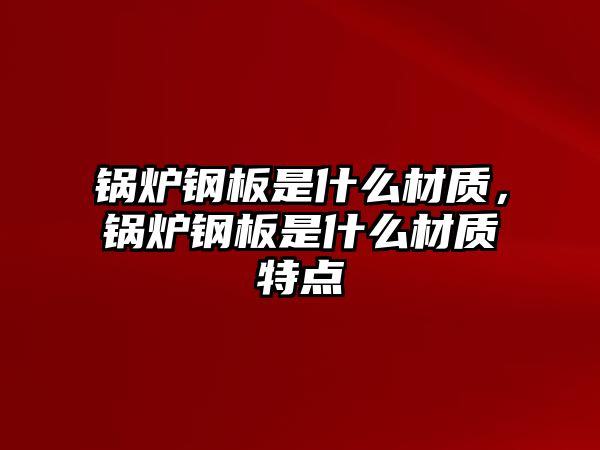 锅炉钢板是什么材质，锅炉钢板是什么材质特点